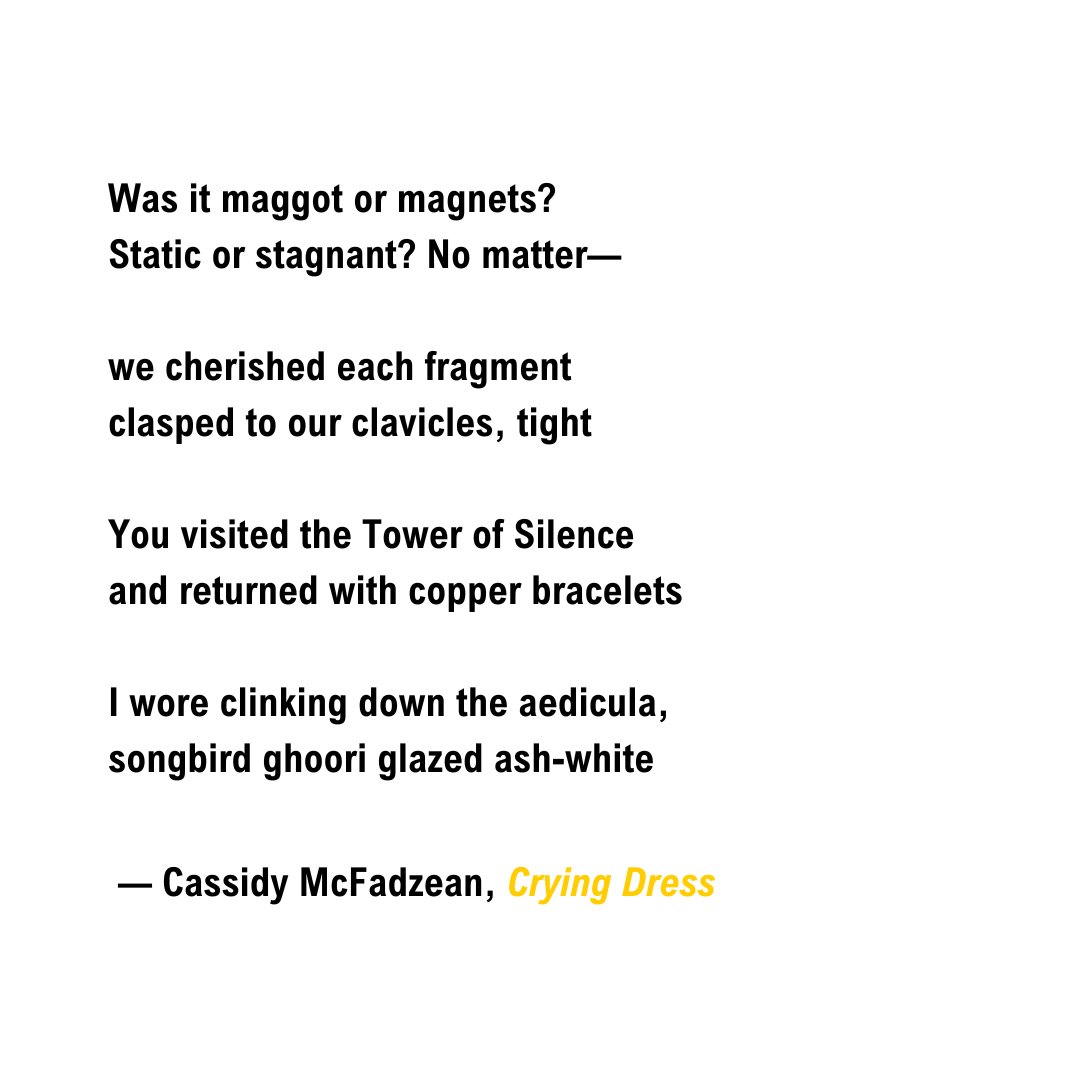 Was it maggot or magnets?
Static or stagnant? No matter—

we cherished each fragment
clasped to our clavicles, tight

You visited the Tower of Silence
and returned with copper bracelets

I wore clinking down the aedicula,
songbird ghoori glazed ash-white

— Cassidy McFadzean, Crying Dress